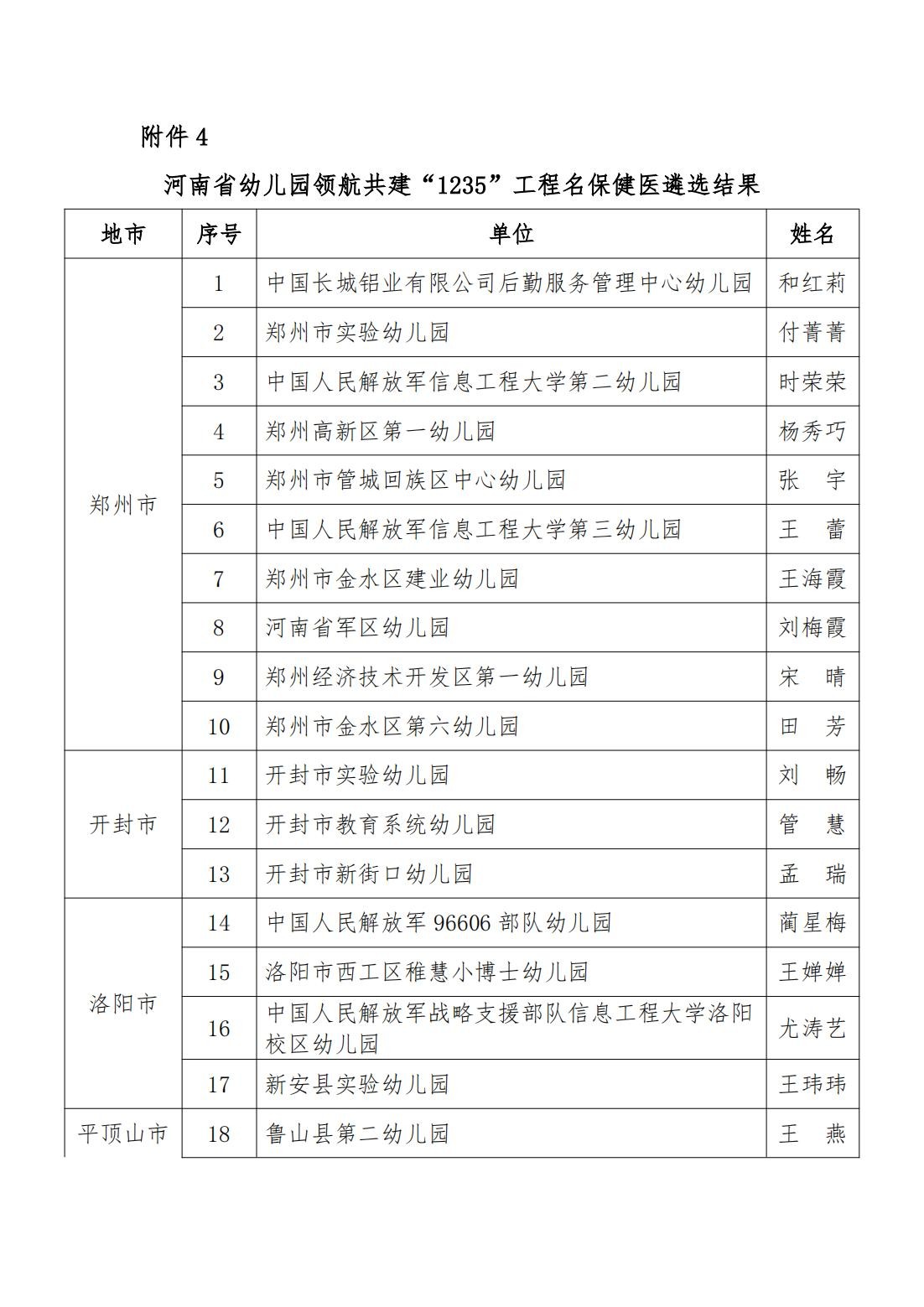 附件 4

河南省幼儿园领航共建“1235”工程名保健医遴选结果

| 地市 | 序号 | 单位 | 姓名 |
|---|---|---|---|
| 郑州市 | 1 | 中国长城铝业有限公司后勤服务管理中心幼儿园 | 和红莉 |
| | 2 | 郑州市实验幼儿园 | 付菁菁 |
| | 3 | 中国人民解放军信息工程大学第二幼儿园 | 时荣荣 |
| | 4 | 郑州高新区第一幼儿园 | 杨秀巧 |
| | 5 | 郑州市管城回族区中心幼儿园 | 张　宇 |
| | 6 | 中国人民解放军信息工程大学第三幼儿园 | 王　蕾 |
| | 7 | 郑州市金水区建业幼儿园 | 王海霞 |
| | 8 | 河南省军区幼儿园 | 刘梅霞 |
| | 9 | 郑州经济技术开发区第一幼儿园 | 宋　晴 |
| | 10 | 郑州市金水区第六幼儿园 | 田　芳 |
| 开封市 | 11 | 开封市实验幼儿园 | 刘　畅 |
| | 12 | 开封市教育系统幼儿园 | 管　慧 |
| | 13 | 开封市新街口幼儿园 | 孟　瑞 |
| 洛阳市 | 14 | 中国人民解放军 96606 部队幼儿园 | 蔺星梅 |
| | 15 | 洛阳市西工区稚慧小博士幼儿园 | 王婵婵 |
| | 16 | 中国人民解放军战略支援部队信息工程大学洛阳校区幼儿园 | 尤涛艺 |
| | 17 | 新安县实验幼儿园 | 王玮玮 |
| 平顶山市 | 18 | 鲁山县第二幼儿园 | 王　燕 |